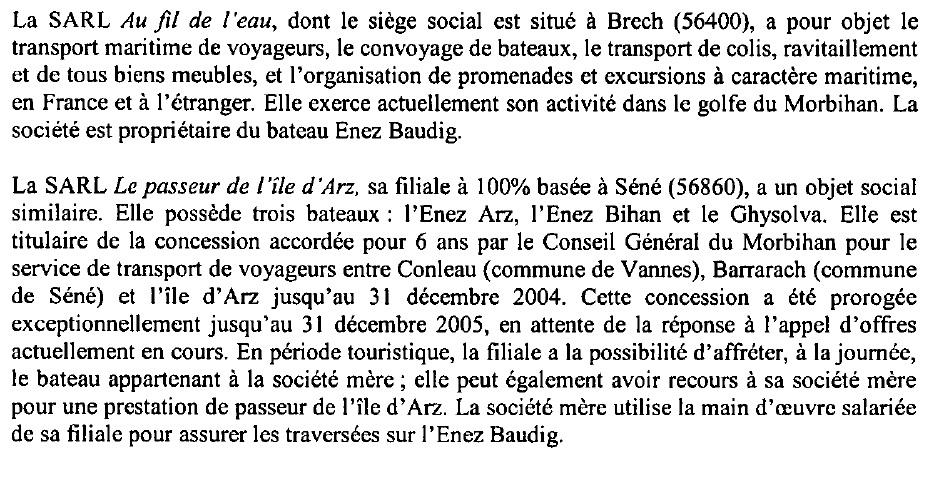 La SARL Au fil de l'eau, dont le siège social est situé à Brech (56400), a pour objet le transport maritime de voyageurs, le convoyage de bateaux, le transport de colis, ravitaillement et de tous biens meubles, et l'organisation de promenades et excursions à caractère maritime, en France et à l'étranger. Elle exerce actuellement son activité dans le golfe du Morbihan. La société est propriétaire du bateau Enez Baudig.

La SARL Le passeur de l'île d'Arz, sa filiale à 100% basée à Séné (56860), a un objet social similaire. Elle possède trois bateaux : l'Enez Arz, l'Enez Bihan et le Ghysolva. Elle est titulaire de la concession accordée pour 6 ans par le Conseil Général du Morbihan pour le service de transport de voyageurs entre Conleau (commune de Vannes), Barrarach (commune de Séné) et l'île d'Arz jusqu'au 31 décembre 2004. Cette concession a été prorogée exceptionnellement jusqu'au 31 décembre 2005, en attente de la réponse à l'appel d'offres actuellement en cours. En période touristique, la filiale a la possibilité d'affréter, à la journée, le bateau appartenant à la société mère ; elle peut également avoir recours à sa société mère pour une prestation de passeur de l'île d'Arz. La société mère utilise la main d'œuvre salariée de sa filiale pour assurer les traversées sur l'Enez Baudig.